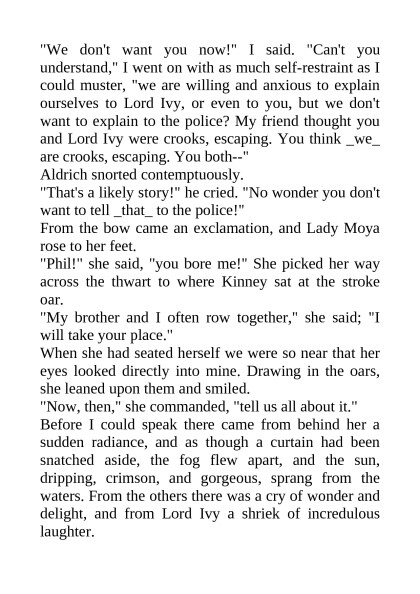 "We don't want you now!" I said. "Can't you understand," I went on with as much self-restraint as I could muster, "we are willing and anxious to explain ourselves to Lord Ivy, or even to you, but we don't want to explain to the police? My friend thought you and Lord Ivy were crooks, escaping. You think _we_ are crooks, escaping. You both--"

Aldrich snorted contemptuously.

"That's a likely story!" he cried. "No wonder you don't want to tell _that_ to the police!"

From the bow came an exclamation, and Lady Moya rose to her feet.

"Phil!" she said, "you bore me!" She picked her way across the thwart to where Kinney sat at the stroke oar.

"My brother and I often row together," she said; "I will take your place."

When she had seated herself we were so near that her eyes looked directly into mine. Drawing in the oars, she leaned upon them and smiled.

"Now, then," she commanded, "tell us all about it."

Before I could speak there came from behind her a sudden radiance, and as though a curtain had been snatched aside, the fog flew apart, and the sun, dripping, crimson, and gorgeous, sprang from the waters. From the others there was a cry of wonder and delight, and from Lord Ivy a shriek of incredulous laughter.